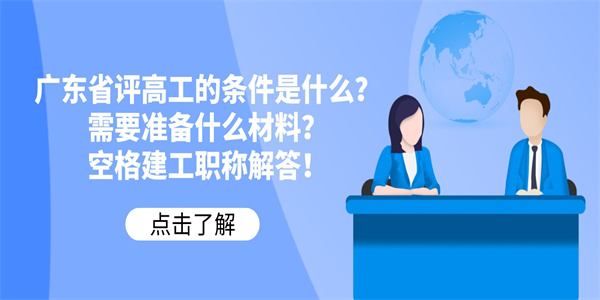 广东省评高工的条件是什么?
需要准备什么材料?
空格建工职称解答!

点击了解